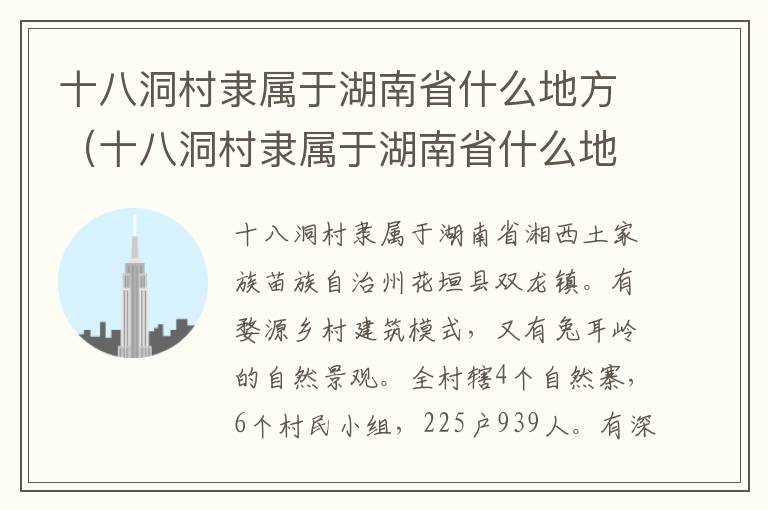 十八洞村隶属于湖南省什么地方（十八洞村隶属于湖南省什么地

十八洞村隶属于湖南省湘西土家族苗族自治州花垣县双龙镇。有婺源乡村建筑模式，又有兔耳岭的自然景观。全村辖4个自然寨，6个村民小组，225户939人。有深